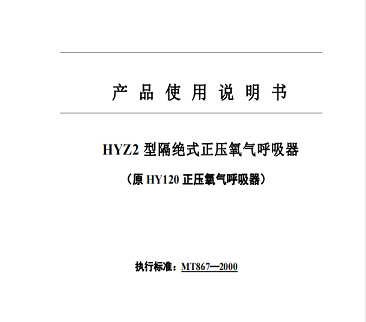 产 品 使 用 说 明 书

HYZ2 型隔绝式正压氧气呼吸器

（原 HY120 正压氧气呼吸器）

执行标准：MT867—2000